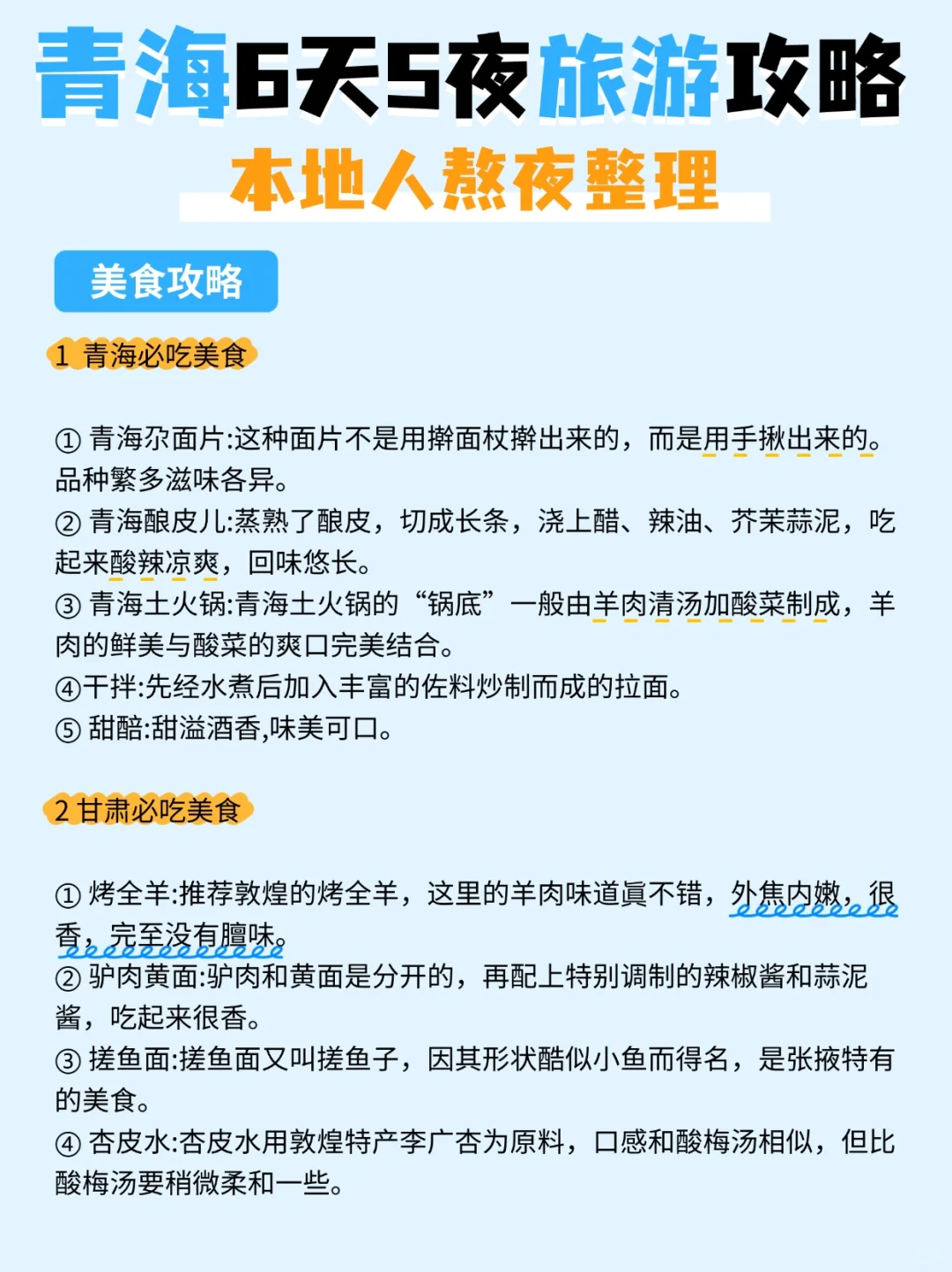 青海6天5夜旅游攻略

本地人熬夜整理

美食攻略

1 青海必吃美食

① 青海尕面片:这种面片不是用擀面杖擀出来的，而是用手揪出来的。品种繁多滋味各异。
② 青海酿皮儿:蒸熟了酿皮，切成长条，浇上醋、辣油、芥茉蒜泥，吃起来酸辣凉爽，回味悠长。
③ 青海土火锅:青海土火锅的“锅底”一般由羊肉清汤加酸菜制成，羊肉的鲜美与酸菜的爽口完美结合。
④干拌:先经水煮后加入丰富的佐料炒制而成的拉面。
⑤ 甜醅:甜溢酒香,味美可口。

2 甘肃必吃美食

① 烤全羊:推荐敦煌的烤全羊，这里的羊肉味道真不错，外焦内嫩，很香，完全没有膻味。
② 驴肉黄面:驴肉和黄面是分开的，再配上特别调制的辣椒酱和蒜泥酱，吃起来很香。
③ 搓鱼面:搓鱼面又叫搓鱼子，因其形状酷似小鱼而得名，是张掖特有的美食。
④ 杏皮水:杏皮水用敦煌特产李广杏为原料，口感和酸梅汤相似，但比酸梅汤要稍微柔和一些。